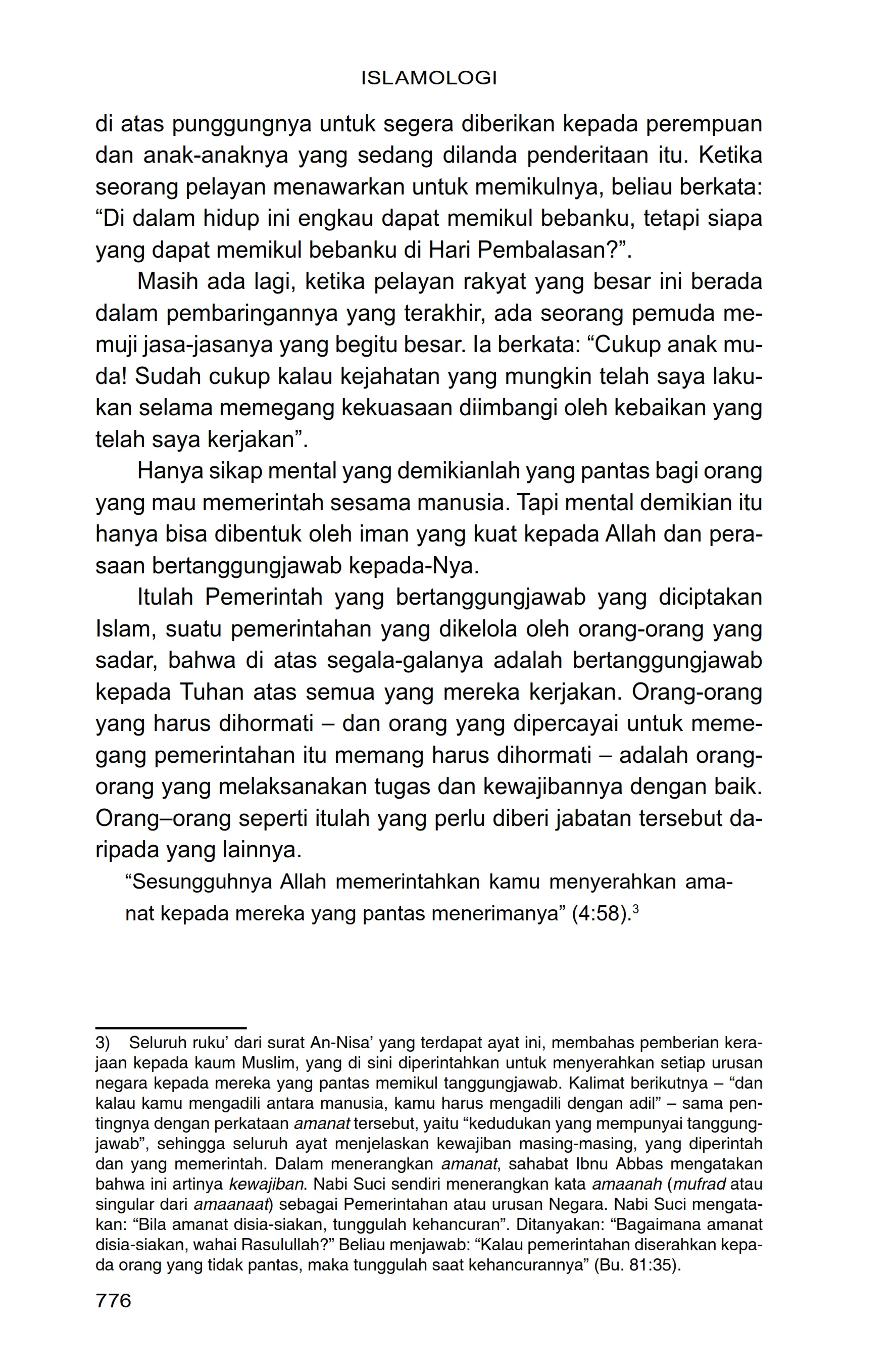 ISLAMOLOGI

di atas punggungnya untuk segera diberikan kepada perempuan dan anak-anaknya yang sedang dilanda penderitaan itu. Ketika seorang pelayan menawarkan untuk memikulnya, beliau berkata: “Di dalam hidup ini engkau dapat memikul bebanku, tetapi siapa yang dapat memikul bebanku di Hari Pembalasan?”.

Masih ada lagi, ketika pelayan rakyat yang besar ini berada dalam pembaringannya yang terakhir, ada seorang pemuda memuji jasa-jasanya yang begitu besar. Ia berkata: “Cukup anak muda! Sudah cukup kalau kejahatan yang mungkin telah saya lakukan selama memegang kekuasaan diimbangi oleh kebaikan yang telah saya kerjakan”.

Hanya sikap mental yang demikianlah yang pantas bagi orang yang mau memerintah sesama manusia. Tapi mental demikian itu hanya bisa dibentuk oleh iman yang kuat kepada Allah dan perasaan bertanggungjawab kepada-Nya.

Itulah Pemerintah yang bertanggungjawab yang diciptakan Islam, suatu pemerintahan yang dikelola oleh orang-orang yang sadar, bahwa di atas segala-galanya adalah bertanggungjawab kepada Tuhan atas semua yang mereka kerjakan. Orang-orang yang harus dihormati – dan orang yang dipercayai untuk memegang pemerintahan itu memang harus dihormati – adalah orang-orang yang melaksanakan tugas dan kewajibannya dengan baik. Orang–orang seperti itulah yang perlu diberi jabatan tersebut daripada yang lainnya.

“Sesungguhnya Allah memerintahkan kamu menyerahkan amanat kepada mereka yang pantas menerimanya” (4:58).$^3$

3) Seluruh ruku’ dari surat An-Nisa’ yang terdapat ayat ini, membahas pemberian kerajaan kepada kaum Muslim, yang di sini diperintahkan untuk menyerahkan setiap urusan negara kepada mereka yang pantas memikul tanggungjawab. Kalimat berikutnya – “dan kalau kamu mengadili antara manusia, kamu harus mengadili dengan adil” – sama pentingnya dengan perkataan amanat tersebut, yaitu “kedudukan yang mempunyai tanggungjawab”, sehingga seluruh ayat menjelaskan kewajiban masing-masing, yang diperintah dan yang memerintah. Dalam menerangkan amanat, sahabat Ibnu Abbas mengatakan bahwa ini artinya kewajiban. Nabi Suci sendiri menerangkan kata amaanah (mufrad atau singular dari amaanaat) sebagai Pemerintahan atau urusan Negara. Nabi Suci mengatakan: “Bila amanat disia-siakan, tunggulah kehancuran”. Ditanyakan: “Bagaimana amanat disia-siakan, wahai Rasulullah?” Beliau menjawab: “Kalau pemerintahan diserahkan kepada orang yang tidak pantas, maka tunggulah saat kehancurannya” (Bu. 81:35).

776